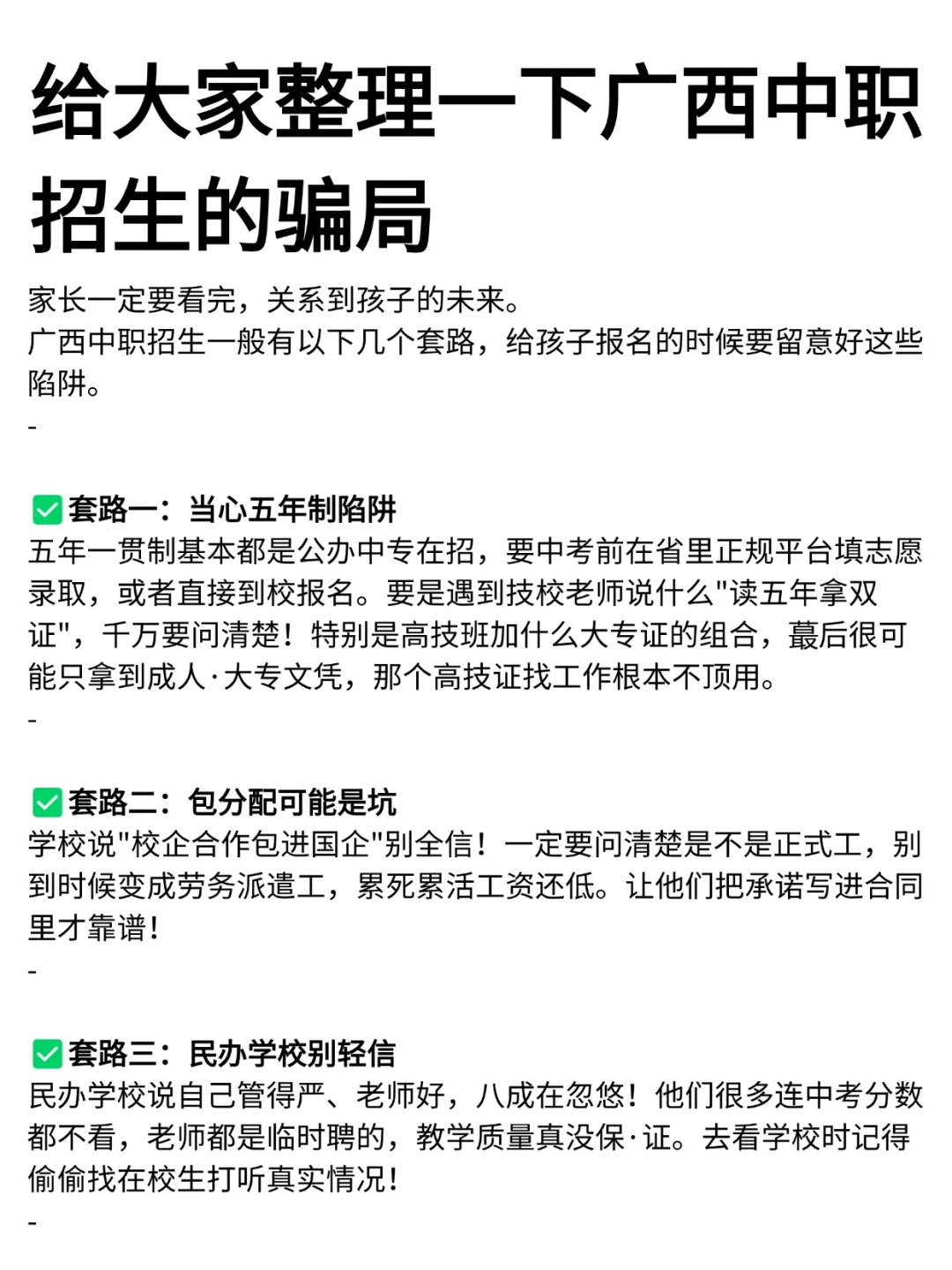 给大家整理一下广西中职招生的骗局

家长一定要看完，关系到孩子的未来。
广西中职招生一般有以下几个套路，给孩子报名的时候要留意好这些陷阱。
-

✅套路一：当心五年制陷阱
五年一贯制基本都是公办中专在招，要中考前在省里正规平台填志愿录取，或者直接到校报名。要是遇到技校老师说什么"读五年拿双证"，千万要问清楚！特别是高技班加什么大专证的组合，蕞后很可能只拿到成人·大专文凭，那个高技证找工作根本不顶用。
-

✅套路二：包分配可能是坑
学校说"校企合作包进国企"别全信！一定要问清楚是不是正式工，别到时候变成劳务派遣工，累死累活工资还低。让他们把承诺写进合同里才靠谱！
-

✅套路三：民办学校别轻信
民办学校说自己管得严、老师好，八成在忽悠！他们很多连中考分数都不看，老师都是临时聘的，教学质量真没保·证。去看学校时记得偷偷找在校生打听真实情况！
-